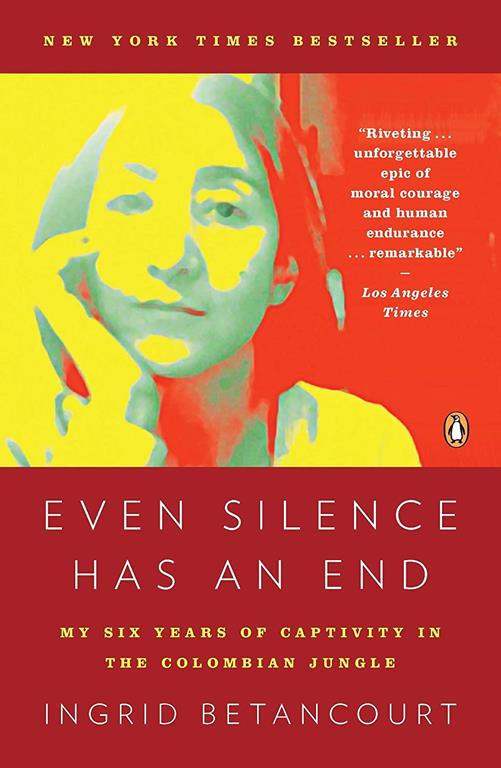 NEW YORK TIMES BESTSELLER

"Riveting . . . unforgettable epic of moral courage and human endurance . . . remarkable"
—
Los Angeles Times

EVEN SILENCE HAS AN END

MY SIX YEARS OF CAPTIVITY IN THE COLOMBIAN JUNGLE

INGRID BETANCOURT